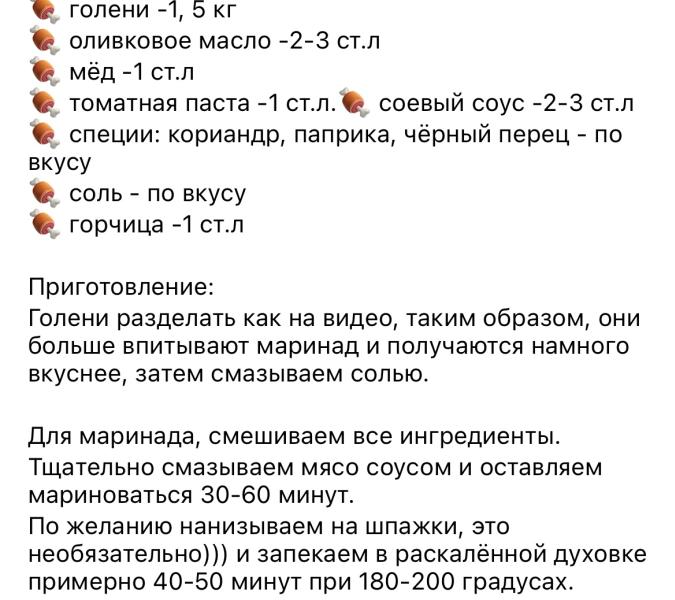 🍖 голени -1, 5 кг
🍖 оливковое масло -2-3 ст.л
🍖 мёд -1 ст.л
🍖 томатная паста -1 ст.л.🍖 соевый соус -2-3 ст.л
🍖 специи: кориандр, паприка, чёрный перец - по вкусу
🍖 соль - по вкусу
🍖 горчица -1 ст.л

Приготовление:
Голени разделать как на видео, таким образом, они больше впитывают маринад и получаются намного вкуснее, затем смазываем солью.

Для маринада, смешиваем все ингредиенты.
Тщательно смазываем мясо соусом и оставляем мариноваться 30-60 минут.
По желанию нанизываем на шпажки, это необязательно))) и запекаем в раскалённой духовке примерно 40-50 минут при 180-200 градусах.